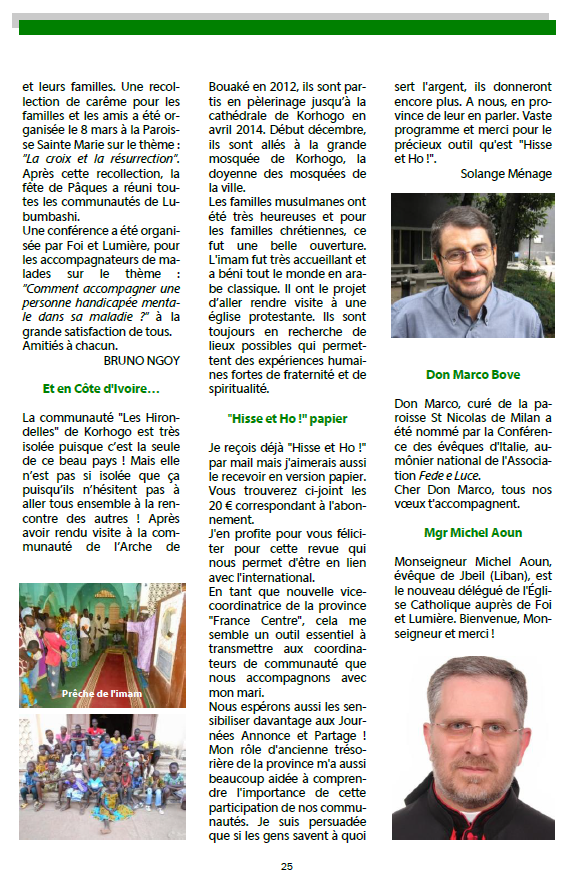 et leurs familles. Une recollection de carême pour les familles et les amis a été organisée le 8 mars à la Paroisse Sainte Marie sur le thème : "La croix et la résurrection". Après cette recollection, la fête de Pâques a réuni toutes les communautés de Lubumbashi.
Une conférence a été organisée par Foi et Lumière, pour les accompagnateurs de malades sur le thème : "Comment accompagner une personne handicapée mentale dans sa maladie ?" à la grande satisfaction de tous.
Amitiés à chacun.

BRUNO NGOY

Et en Côte d'Ivoire…

La communauté "Les Hirondelles" de Korhogo est très isolée puisque c'est la seule de ce beau pays ! Mais elle n'est pas si isolée que ça puisqu'ils n'hésitent pas à aller tous ensemble à la rencontre des autres ! Après avoir rendu visite à la communauté de l'Arche de

Prêche de l'imam

Bouaké en 2012, ils sont partis en pèlerinage jusqu'à la cathédrale de Korhogo en avril 2014. Début décembre, ils sont allés à la grande mosquée de Korhogo, la doyenne des mosquées de la ville.
Les familles musulmanes ont été très heureuses et pour les familles chrétiennes, ce fut une belle ouverture. L'imam fut très accueillant et a béni tout le monde en arabe classique. Il ont le projet d'aller rendre visite à une église protestante. Ils sont toujours en recherche de lieux possibles qui permettent des expériences humaines fortes de fraternité et de spiritualité.

"Hisse et Ho !" papier

Je reçois déjà "Hisse et Ho !" par mail mais j'aimerais aussi le recevoir en version papier. Vous trouverez ci-joint les 20 € correspondant à l'abonnement.
J'en profite pour vous féliciter pour cette revue qui nous permet d'être en lien avec l'international.
En tant que nouvelle vice-coordinatrice de la province "France Centre", cela me semble un outil essentiel à transmettre aux coordinateurs de communauté que nous accompagnons avec mon mari.
Nous espérons aussi les sensibiliser davantage aux Journées Annonce et Partage ! Mon rôle d'ancienne trésorière de la province m'a aussi beaucoup aidée à comprendre l'importance de cette participation de nos communautés. Je suis persuadée que si les gens savent à quoi sert l'argent, ils donneront encore plus. A nous, en province de leur en parler. Vaste programme et merci pour le précieux outil qu'est "Hisse et Ho !".

Solange Ménage

Don Marco Bove

Don Marco, curé de la paroisse St Nicolas de Milan a été nommé par la Conférence des évêques d'Italie, aumônier national de l'Association Fede e Luce.
Cher Don Marco, tous nos vœux t'accompagnent.

Mgr Michel Aoun

Monseigneur Michel Aoun, évêque de Jbeil (Liban), est le nouveau délégué de l'Église Catholique auprès de Foi et Lumière. Bienvenue, Monseigneur et merci !

25